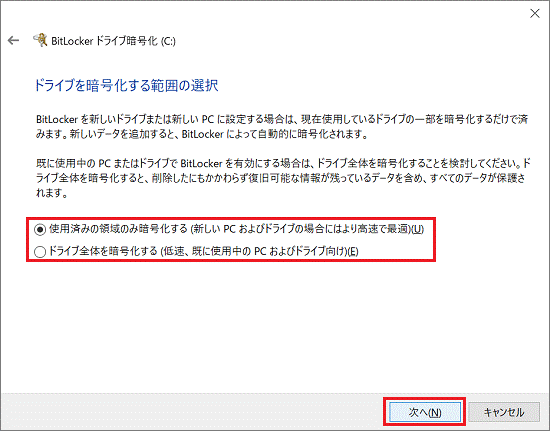 BitLocker ドライブ暗号化 (C:)

ドライブを暗号化する範囲の選択

BitLocker を新しいドライブまたは新しい PC に設定する場合は、現在使用しているドライブの一部を暗号化するだけで済みます。新しいデータを追加すると、BitLocker によって自動的に暗号化されます。

既に使用中の PC またはドライブで BitLocker を有効にする場合は、ドライブ全体を暗号化することを検討してください。ドライブ全体を暗号化すると、削除したにもかかわらず復旧可能な情報が残っているデータを含め、すべてのデータが保護されます。

使用済みの領域のみ暗号化する (新しい PC およびドライブの場合にはより高速で最適)(U)

ドライブ全体を暗号化する (低速、既に使用中の PC およびドライブ向け)(E)

次へ(N)

キャンセル